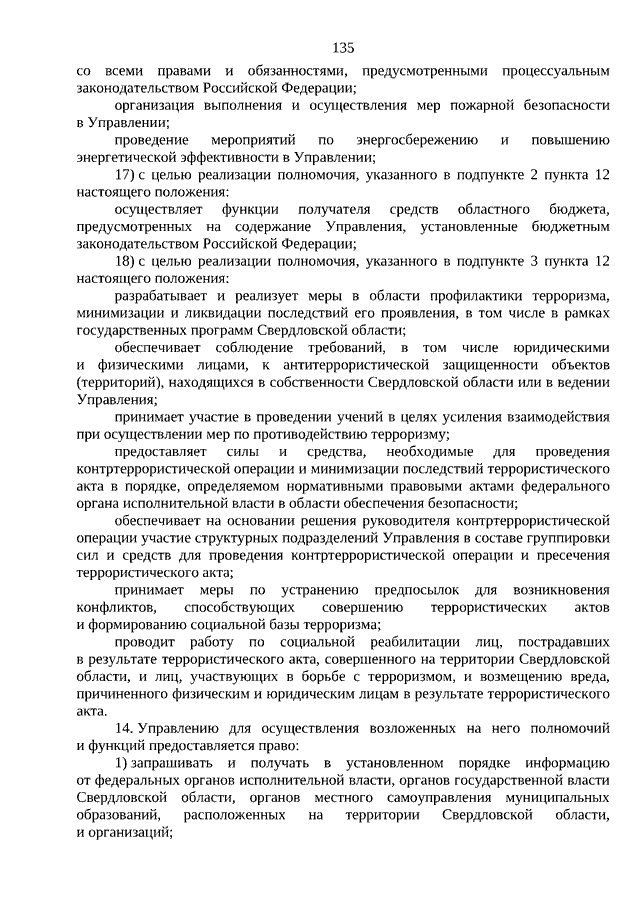 135

со всеми правами и обязанностями, предусмотренными процессуальным законодательством Российской Федерации;

организация выполнения и осуществления мер пожарной безопасности в Управлении;

проведение мероприятий по энергосбережению и повышению энергетической эффективности в Управлении;

17) с целью реализации полномочия, указанного в подпункте 2 пункта 12 настоящего положения:

осуществляет функции получателя средств областного бюджета, предусмотренных на содержание Управления, установленные бюджетным законодательством Российской Федерации;

18) с целью реализации полномочия, указанного в подпункте 3 пункта 12 настоящего положения:

разрабатывает и реализует меры в области профилактики терроризма, минимизации и ликвидации последствий его проявления, в том числе в рамках государственных программ Свердловской области;

обеспечивает соблюдение требований, в том числе юридическими и физическими лицами, к антитеррористической защищенности объектов (территорий), находящихся в собственности Свердловской области или в ведении Управления;

принимает участие в проведении учений в целях усиления взаимодействия при осуществлении мер по противодействию терроризму;

предоставляет силы и средства, необходимые для проведения контртеррористической операции и минимизации последствий террористического акта в порядке, определяемом нормативными правовыми актами федерального органа исполнительной власти в области обеспечения безопасности;

обеспечивает на основании решения руководителя контртеррористической операции участие структурных подразделений Управления в составе группировки сил и средств для проведения контртеррористической операции и пресечения террористического акта;

принимает меры по устранению предпосылок для возникновения конфликтов, способствующих совершению террористических актов и формированию социальной базы терроризма;

проводит работу по социальной реабилитации лиц, пострадавших в результате террористического акта, совершенного на территории Свердловской области, и лиц, участвующих в борьбе с терроризмом, и возмещению вреда, причиненного физическим и юридическим лицам в результате террористического акта.

14. Управлению для осуществления возложенных на него полномочий и функций предоставляется право:

1) запрашивать и получать в установленном порядке информацию от федеральных органов исполнительной власти, органов государственной власти Свердловской области, органов местного самоуправления муниципальных образований, расположенных на территории Свердловской области, и организаций;